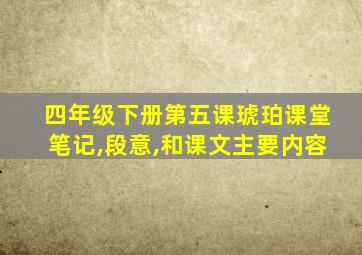 四年级下册第五课琥珀课堂笔记,段意,和课文主要内容